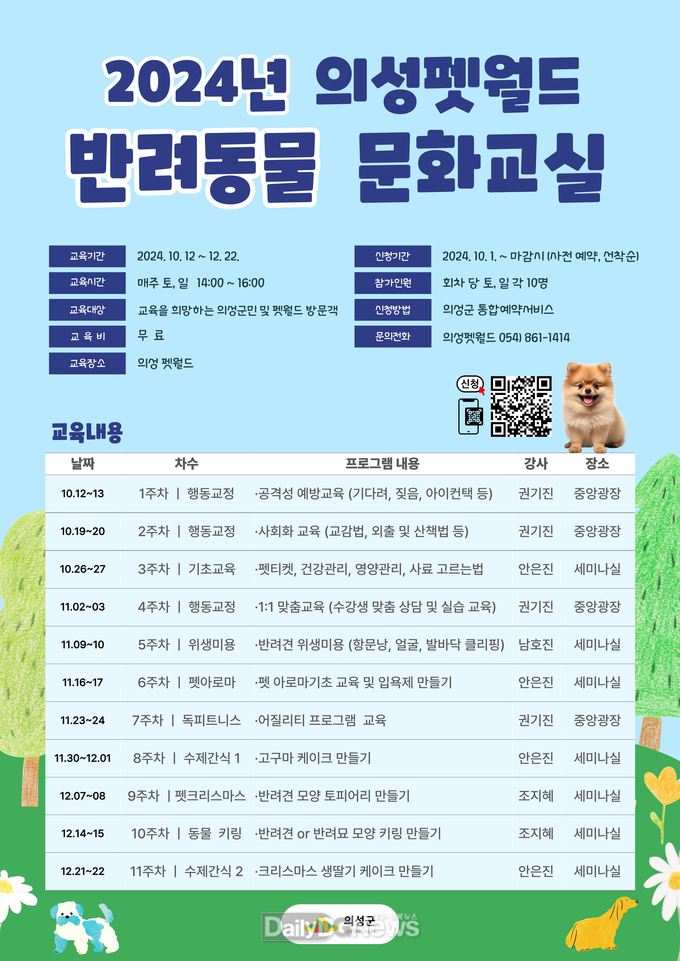 2024년 의성펫월드
반려동물 문화교실

교육기간 2024. 10. 12 ~ 12. 22.
교육시간 매주 토, 일 14:00 ~ 16:00
교육대상 교육을 희망하는 의성군민 및 펫월드 방문객
교 육 비 무 료
교육장소 의성 펫월드

신청기간 2024. 10. 1. ~ 마감시 (사전 예약, 선착순)
참가인원 회차 당 토, 일 각 10명
신청방법 의성군 통합예약서비스
문의전화 의성펫월드 054) 861-1414

신청

교육내용

| 날짜 | 차수 | 프로그램 내용 | 강사 | 장소 |
|---|---|---|---|---|
| 10.12~13 | 1주차 \| 행동교정 | ·공격성 예방교육 (기다려, 짖음, 아이컨택 등) | 권기진 | 중앙광장 |
| 10.19~20 | 2주차 \| 행동교정 | ·사회화 교육 (교감법, 외출 및 산책법 등) | 권기진 | 중앙광장 |
| 10.26~27 | 3주차 \| 기초교육 | ·펫티켓, 건강관리, 영양관리, 사료 고르는법 | 안은진 | 세미나실 |
| 11.02~03 | 4주차 \| 행동교정 | ·1:1 맞춤교육 (수강생 맞춤 상담 및 실습 교육) | 권기진 | 중앙광장 |
| 11.09~10 | 5주차 \| 위생미용 | ·반려견 위생미용 (항문낭, 얼굴, 발바닥 클리핑) | 남호진 | 세미나실 |
| 11.16~17 | 6주차 \| 펫아로마 | ·펫 아로마기초 교육 및 입욕제 만들기 | 안은진 | 세미나실 |
| 11.23~24 | 7주차 \| 독피트니스 | ·어질리티 프로그램 교육 | 권기진 | 중앙광장 |
| 11.30~12.01 | 8주차 \| 수제간식 1 | ·고구마 케이크 만들기 | 안은진 | 세미나실 |
| 12.07~08 | 9주차 \| 펫크리스마스 | ·반려견 모양 토피어리 만들기 | 조지혜 | 세미나실 |
| 12.14~15 | 10주차 \| 동물 키링 | ·반려견 or 반려묘 모양 키링 만들기 | 조지혜 | 세미나실 |
| 12.21~22 | 11주차 \| 수제간식 2 | ·크리스마스 생딸기 케이크 만들기 | 안은진 | 세미나실 |

의성군
DailyDGNews